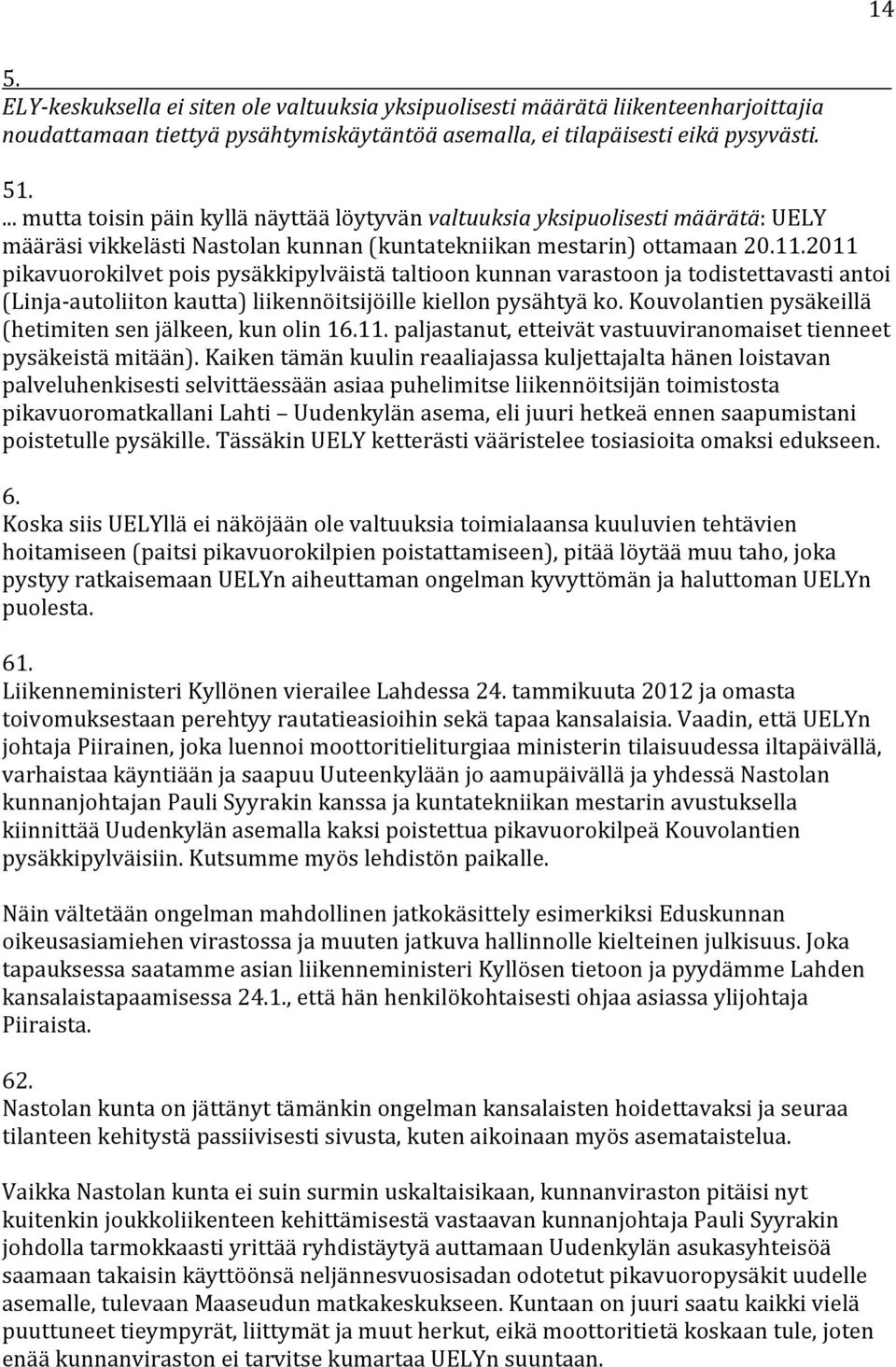 14

5.
ELY-keskuksella ei siten ole valtuuksia yksipuolisesti määrätä liikenteenharjoittajia noudattamaan tiettyä pysähtymiskäytäntöä asemalla, ei tilapäisesti eikä pysyvästi.

51.
... mutta toisin päin kyllä näyttää löytyvän valtuuksia yksipuolisesti määrätä: UELY määräsi vikkelästi Nastolan kunnan (kuntatekniikan mestarin) ottamaan 20.11.2011 pikavuorokilvet pois pysäkkipylväistä taltioon kunnan varastoon ja todistettavasti antoi (Linja-autoliiton kautta) liikennöitsijöille kiellon pysähtyä ko. Kouvolantien pysäkeillä (hetimiten sen jälkeen, kun olin 16.11. paljastanut, etteivät vastuuviranomaiset tienneet pysäkeistä mitään). Kaiken tämän kuulin reaaliajassa kuljettajalta hänen loistavan palveluhenkisesti selvittäessään asiaa puhelimitse liikennöitsijän toimistosta pikavuoromatkallani Lahti – Uudenkylän asema, eli juuri hetkeä ennen saapumistani poistetulle pysäkille. Tässäkin UELY ketterästi vääristelee tosiasioita omaksi edukseen.

6.
Koska siis UELYllä ei näköjään ole valtuuksia toimialaansa kuuluvien tehtävien hoitamiseen (paitsi pikavuorokilpien poistattamiseen), pitää löytää muu taho, joka pystyy ratkaisemaan UELYn aiheuttaman ongelman kyvyttömän ja haluttoman UELYn puolesta.

61.
Liikenneministeri Kyllönen vierailee Lahdessa 24. tammikuuta 2012 ja omasta toivomuksestaan perehtyy rautatieasioihin sekä tapaa kansalaisia. Vaadin, että UELYn johtaja Piirainen, joka luennoi moottoritieliturgiaa ministerin tilaisuudessa iltapäivällä, varhaistaa käyntiään ja saapuu Uuteenkylään jo aamupäivällä ja yhdessä Nastolan kunnanjohtajan Pauli Syyrakin kanssa ja kuntatekniikan mestarin avustuksella kiinnittää Uudenkylän asemalla kaksi poistettua pikavuorokilpeä Kouvolantien pysäkkipylväisiin. Kutsumme myös lehdistön paikalle.

Näin vältetään ongelman mahdollinen jatkokäsittely esimerkiksi Eduskunnan oikeusasiamiehen virastossa ja muuten jatkuva hallinnolle kielteinen julkisuus. Joka tapauksessa saatamme asian liikenneministeri Kyllösen tietoon ja pyydämme Lahden kansalaistapaamisessa 24.1., että hän henkilökohtaisesti ohjaa asiassa ylijohtaja Piiraista.

62.
Nastolan kunta on jättänyt tämänkin ongelman kansalaisten hoidettavaksi ja seuraa tilanteen kehitystä passiivisesti sivusta, kuten aikoinaan myös asemataistelua.

Vaikka Nastolan kunta ei suin surmin uskaltaisikaan, kunnanviraston pitäisi nyt kuitenkin joukkoliikenteen kehittämisestä vastaavan kunnanjohtaja Pauli Syyrakin johdolla tarmokkaasti yrittää ryhdistäytyä auttamaan Uudenkylän asukasyhteisöä saamaan takaisin käyttöönsä neljännesvuosisadan odotetut pikavuoropysäkit uudelle asemalle, tulevaan Maaseudun matkakeskukseen. Kuntaan on juuri saatu kaikki vielä puuttuneet tieympyrät, liittymät ja muut herkut, eikä moottoritietä koskaan tule, joten enää kunnanviraston ei tarvitse kumartaa UELYn suuntaan.